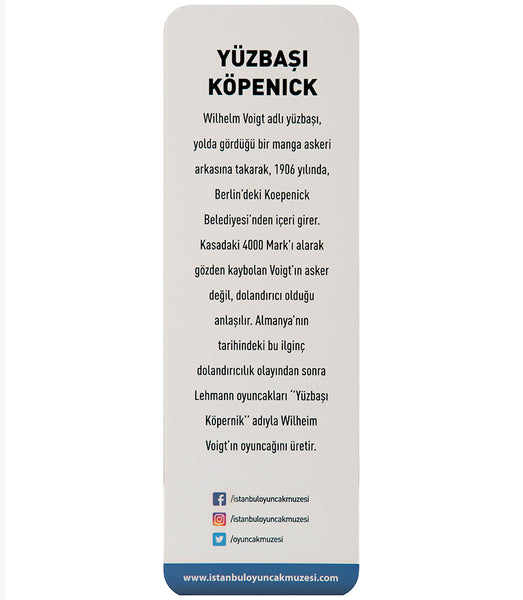 YÜZBAŞI KÖPENICK

Wilhelm Voigt adlı yüzbaşı, yolda gördüğü bir manga askeri arkasına takarak, 1906 yılında, Berlin'deki Koepenick Belediyesi'nden içeri girer. Kasadaki 4000 Mark'ı alarak gözden kaybolan Voigt'ın asker değil, dolandırıcı olduğu anlaşılır. Almanya'nın tarihindeki bu ilginç dolandırıcılık olayından sonra Lehmann oyuncakları ''Yüzbaşı Köpernik'' adıyla Wilheim Voigt'ın oyuncağını üretir.

/istanbuloyuncakmuzesi
/istanbuloyuncakmuzesi
/oyuncakmuzesi

www.istanbuloyuncakmuzesi.com